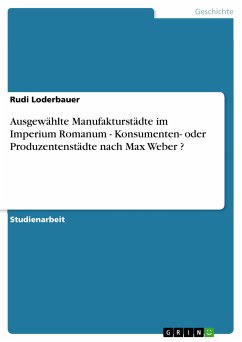 Geschichte

Rudi Loderbauer

Ausgewählte Manufakturstädte im Imperium Romanum - Konsumenten- oder Produzentenstädte nach Max Weber ?

Studienarbeit

GRIN